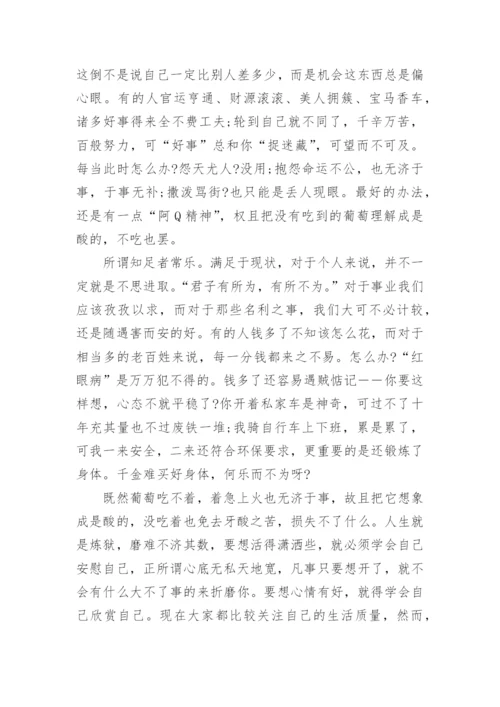 这倒不是说自己一定比别人差多少，而是机会这东西总是偏心眼。有的人官运亨通、财源滚滚、美人拥簇、宝马香车，诸多好事得来全不费工夫;轮到自己就不同了，千辛万苦，百般努力，可“好事”总和你“捉迷藏”，可望而不可及。每当此时怎么办?怨天尤人?没用;抱怨命运不公，也无济于事，于事无补;撒泼骂街?也只能是丢人现眼。最好的办法，还是有一点“阿Q精神”，权且把没有吃到的葡萄理解成是酸的，不吃也罢。

所谓知足者常乐。满足于现状，对于个人来说，并不一定就是不思进取。“君子有所为，有所不为。”对于事业我们应该孜孜以求，而对于那些名利之事，我们大可不必计较，还是随遇害而安的好。有的人钱多了不知该怎么花，而对于相当多的老百姓来说，每一分钱都来之不易。怎么办?“红眼病”是万万犯不得的。钱多了还容易遇贼惦记——你要这样想，心态不就平稳了?你开着私家车是神奇，可过不了十年充其量也不过废铁一堆;我骑自行车上下班，累是累了，可我一来安全，二来还符合环保要求，更重要的是还锻炼了身体。千金难买好身体，何乐而不为呀?

既然葡萄吃不着，着急上火也无济于事，故且把它想象成是酸的，没吃着也免去牙酸之苦，损失不了什么。人生就是炼狱，磨难不济其数，要想活得潇洒些，就必须学会自己安慰自己，正所谓心底无私天地宽，凡事只要想开了，就不会有什么大不了事的来折磨你。要想心情有好，就得学会自己欣赏自己。现在大家都比较关注自己的生活质量，然而，